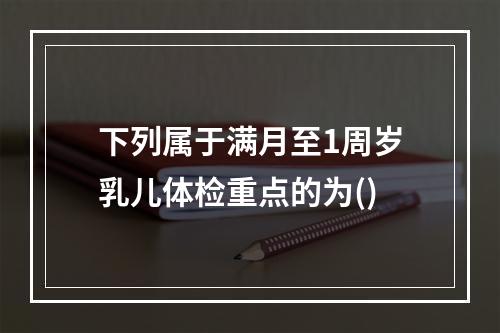 下列属于满月至1周岁乳儿体检重点的为()